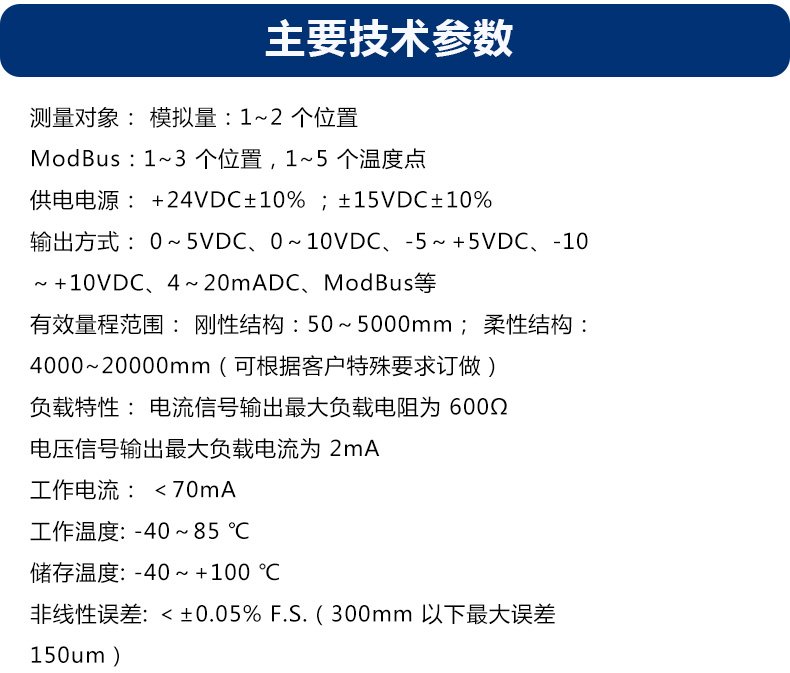 主要技术参数

测量对象： 模拟量：1~2 个位置

ModBus：1~3 个位置，1~5 个温度点

供电电源： +24VDC±10% ；±15VDC±10%

输出方式： 0～5VDC、0～10VDC、-5～+5VDC、-10～+10VDC、4～20mADC、ModBus等

有效量程范围： 刚性结构：50～5000mm； 柔性结构：4000~20000mm（可根据客户特殊要求订做）

负载特性： 电流信号输出最大负载电阻为 600Ω

电压信号输出最大负载电流为 2mA

工作电流： ＜70mA

工作温度: -40～85 ℃

储存温度: -40～+100 ℃

非线性误差: ＜±0.05% F.S.（300mm 以下最大误差 150um）